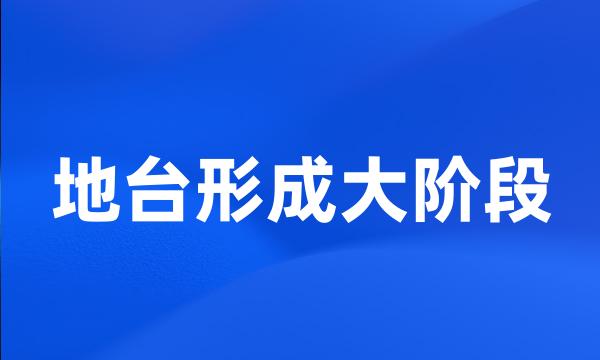 地台形成大阶段